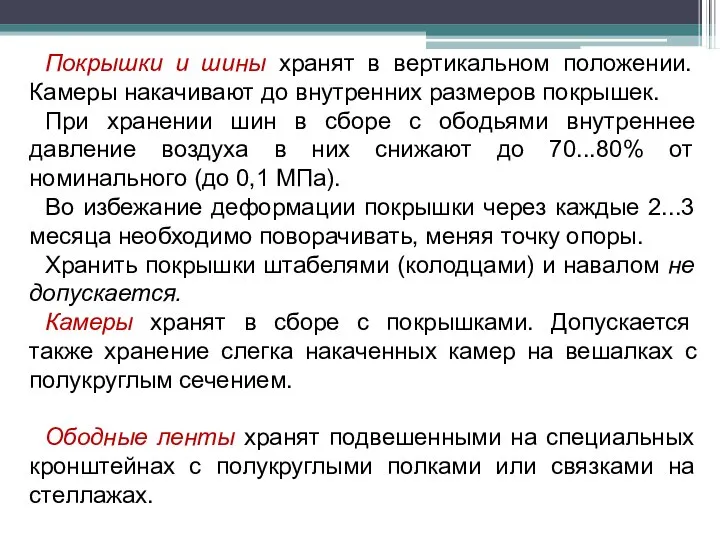 Покрышки и шины хранят в вертикальном положении. Камеры накачивают до внутренних размеров покрышек.

При хранении шин в сборе с ободьями внутреннее давление воздуха в них снижают до 70...80% от номинального (до 0,1 МПа).

Во избежание деформации покрышки через каждые 2...3 месяца необходимо поворачивать, меняя точку опоры.

Хранить покрышки штабелями (колодцами) и навалом не допускается.

Камеры хранят в сборе с покрышками. Допускается также хранение слегка накаченных камер на вешалках с полукруглым сечением.

Ободные ленты хранят подвешенными на специальных кронштейнах с полукруглыми полками или связками на стеллажах.